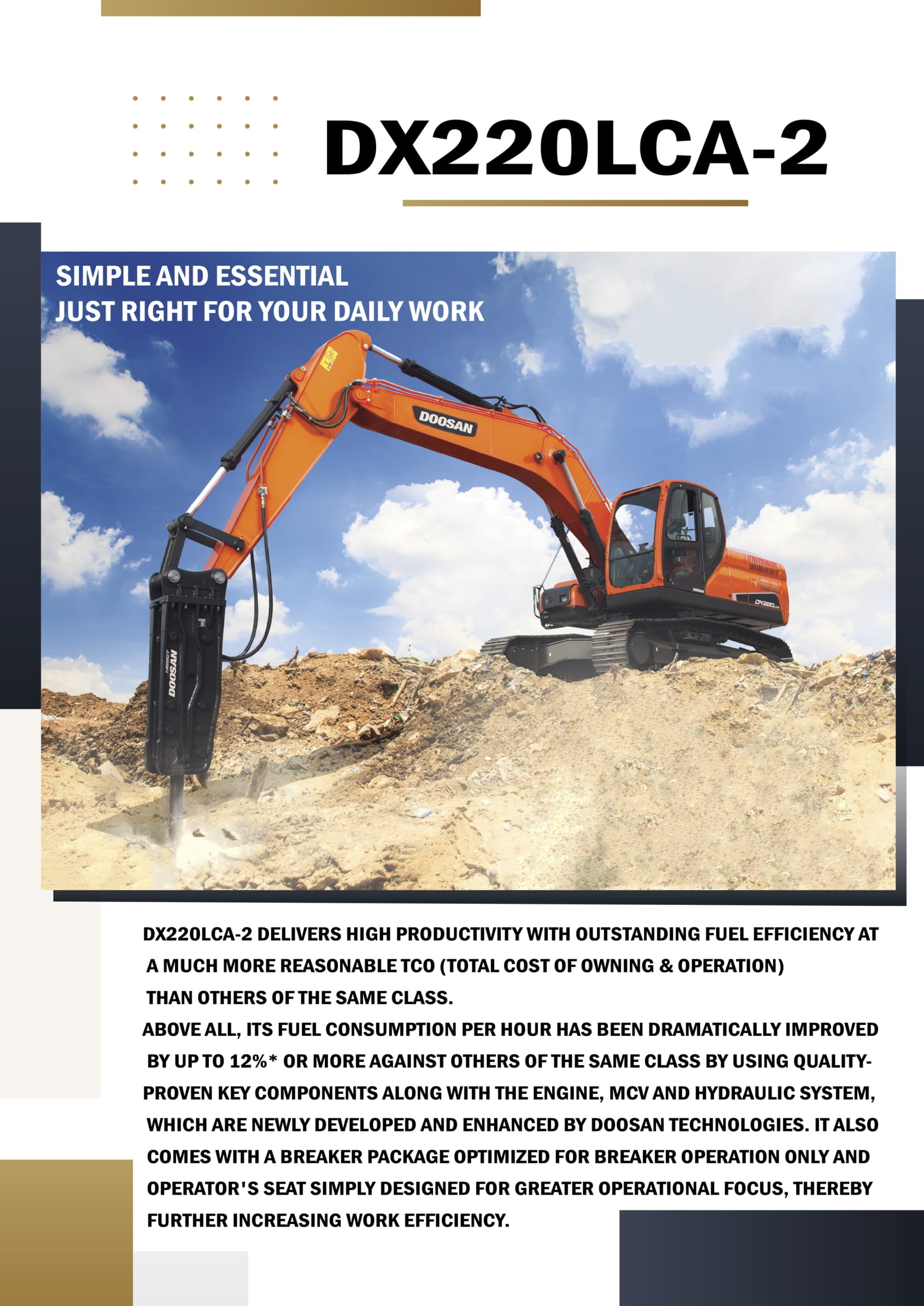 DX220LCA-2

SIMPLE AND ESSENTIAL
JUST RIGHT FOR YOUR DAILY WORK

DOOSAN

DOOSAN

DX220LCA

DX220LCA-2 DELIVERS HIGH PRODUCTIVITY WITH OUTSTANDING FUEL EFFICIENCY AT A MUCH MORE REASONABLE TCO (TOTAL COST OF OWNING & OPERATION) THAN OTHERS OF THE SAME CLASS.
ABOVE ALL, ITS FUEL CONSUMPTION PER HOUR HAS BEEN DRAMATICALLY IMPROVED BY UP TO 12%* OR MORE AGAINST OTHERS OF THE SAME CLASS BY USING QUALITY-PROVEN KEY COMPONENTS ALONG WITH THE ENGINE, MCV AND HYDRAULIC SYSTEM, WHICH ARE NEWLY DEVELOPED AND ENHANCED BY DOOSAN TECHNOLOGIES. IT ALSO COMES WITH A BREAKER PACKAGE OPTIMIZED FOR BREAKER OPERATION ONLY AND OPERATOR'S SEAT SIMPLY DESIGNED FOR GREATER OPERATIONAL FOCUS, THEREBY FURTHER INCREASING WORK EFFICIENCY.